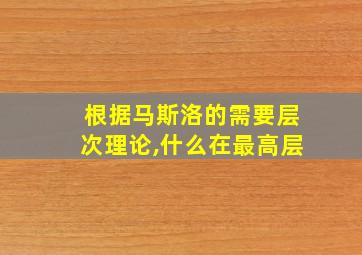 根据马斯洛的需要层次理论,什么在最高层